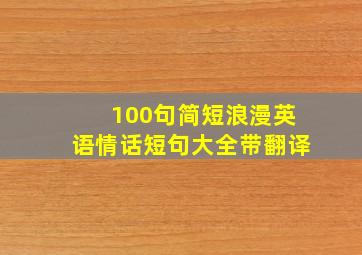 100句简短浪漫英语情话短句大全带翻译